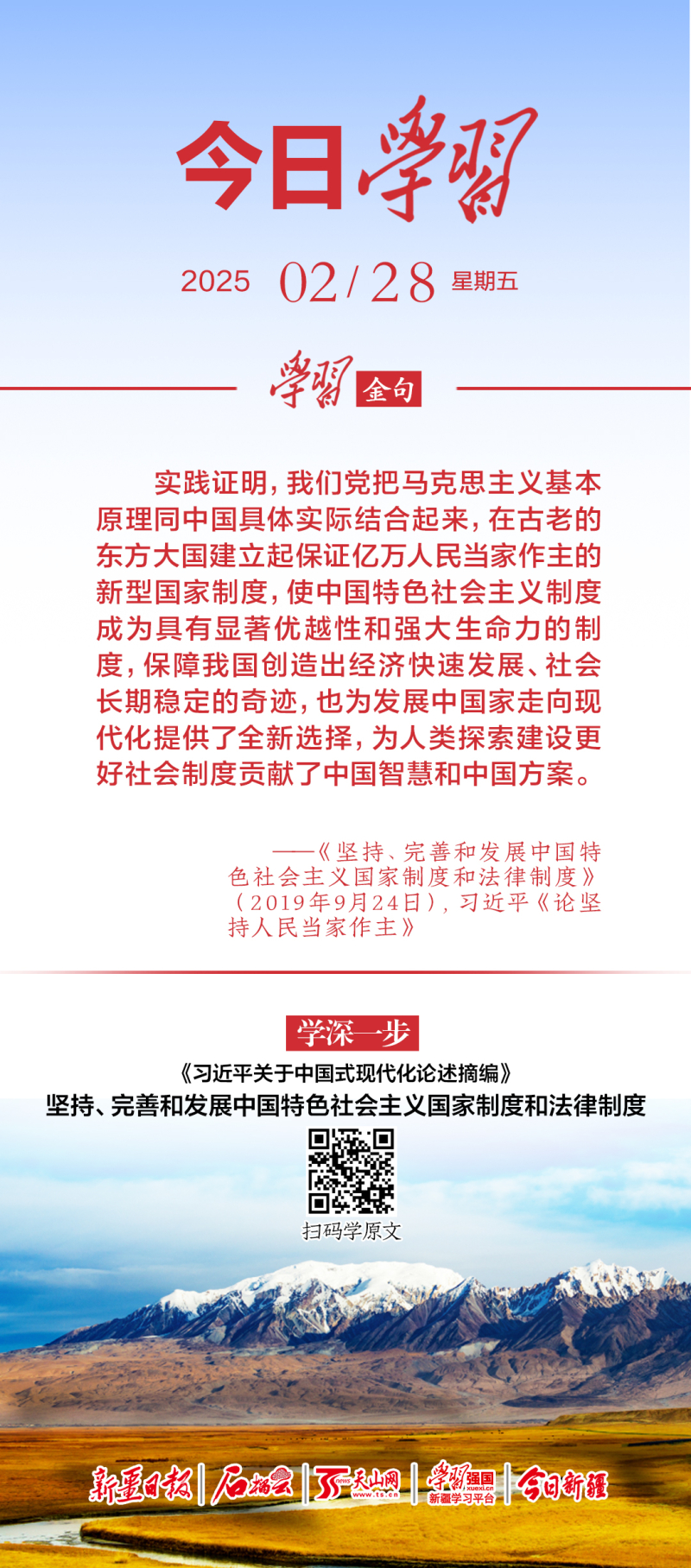 今日学习

2025 02/28 星期五

学习 金句

实践证明，我们党把马克思主义基本原理同中国具体实际结合起来，在古老的东方大国建立起保证亿万人民当家作主的新型国家制度，使中国特色社会主义制度成为具有显著优越性和强大生命力的制度，保障我国创造出经济快速发展、社会长期稳定的奇迹，也为发展中国家走向现代化提供了全新选择，为人类探索建设更好社会制度贡献了中国智慧和中国方案。

——《坚持、完善和发展中国特色社会主义国家制度和法律制度》（2019年9月24日），习近平《论坚持人民当家作主》

学深一步

《习近平关于中国式现代化论述摘编》
坚持、完善和发展中国特色社会主义国家制度和法律制度

扫码学原文

新疆日报 | 石榴云 | 天山网 www.ts.cn | 学习强国 xuexi.cn 新疆学习平台 | 今日新疆